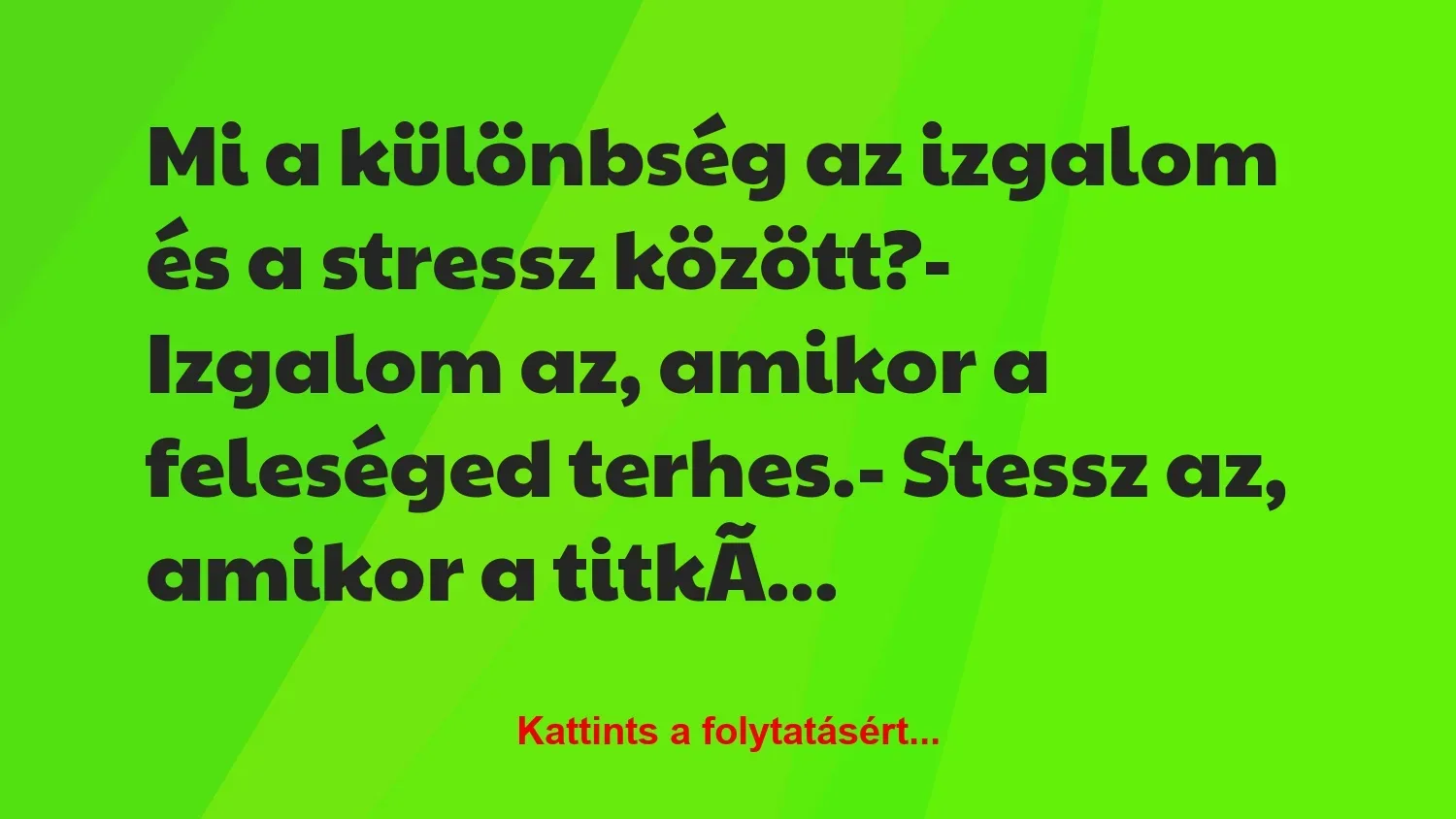 Mi a különbség az izgalom és a stressz között?- Izgalom az, amikor a feleséged terhes.- Stessz az, amikor a titkÃ...

Kattints a folytatásért...